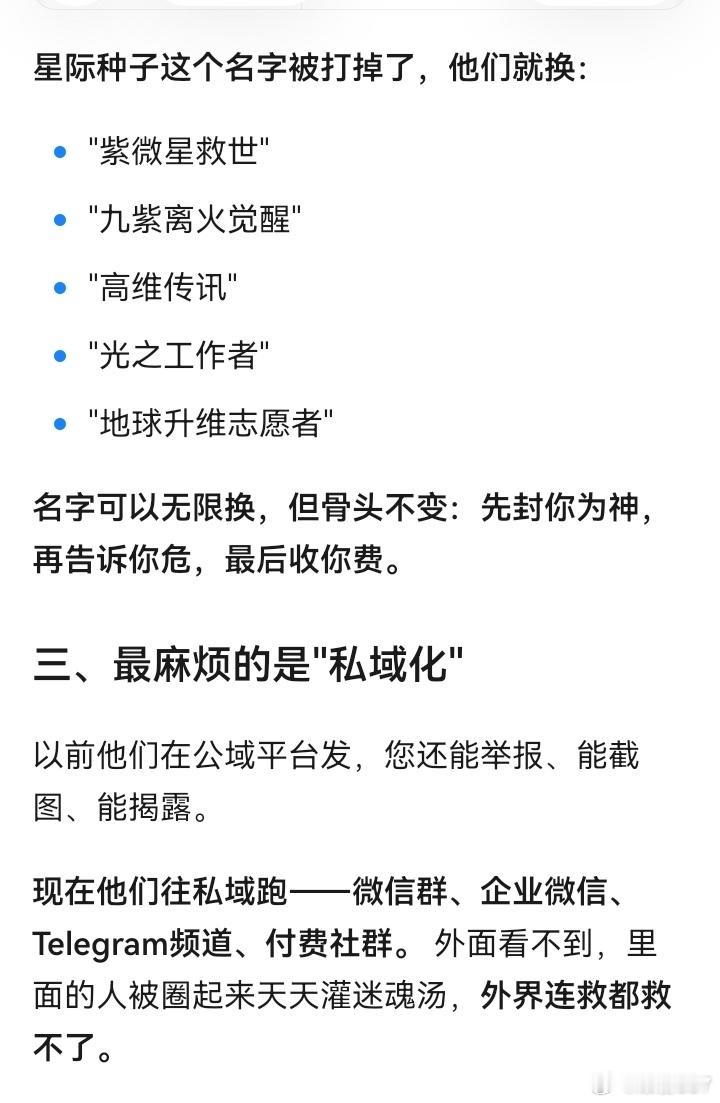 星际种子这个名字被打掉了，他们就换：

- "紫微星救世"
- "九紫离火觉醒"
- "高维传讯"
- "光之工作者"
- "地球升维志愿者"

名字可以无限换，但骨头不变：先封你为神，再告诉你危，最后收你费。

三、最麻烦的是"私域化"

以前他们在公域平台发，您还能举报、能截图、能揭露。

现在他们往私域跑——微信群、企业微信、Telegram频道、付费社群。外面看不到，里面的人被圈起来天天灌迷魂汤，外界连救都救不了。